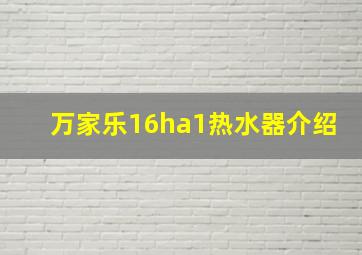 万家乐16ha1热水器介绍